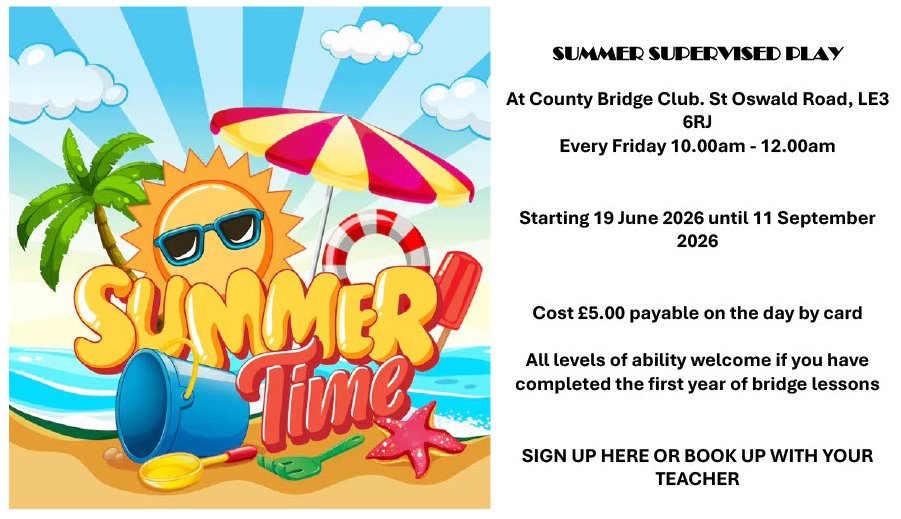 SUMMER Time

SUMMER SUPERVISED PLAY

At County Bridge Club. St Oswald Road, LE3 6RJ
Every Friday 10.00am - 12.00am

Starting 19 June 2026 until 11 September 2026

Cost £5.00 payable on the day by card

All levels of ability welcome if you have completed the first year of bridge lessons

SIGN UP HERE OR BOOK UP WITH YOUR TEACHER